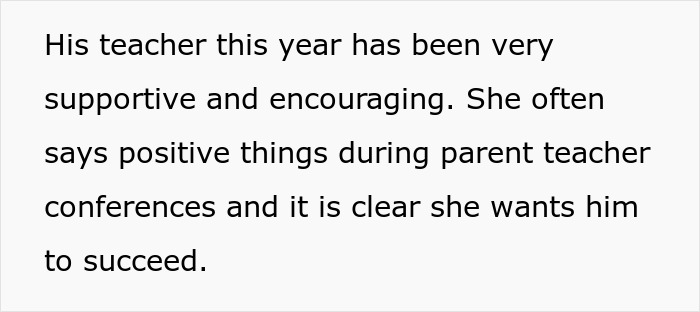 His teacher this year has been very supportive and encouraging. She often says positive things during parent teacher conferences and it is clear she wants him to succeed.